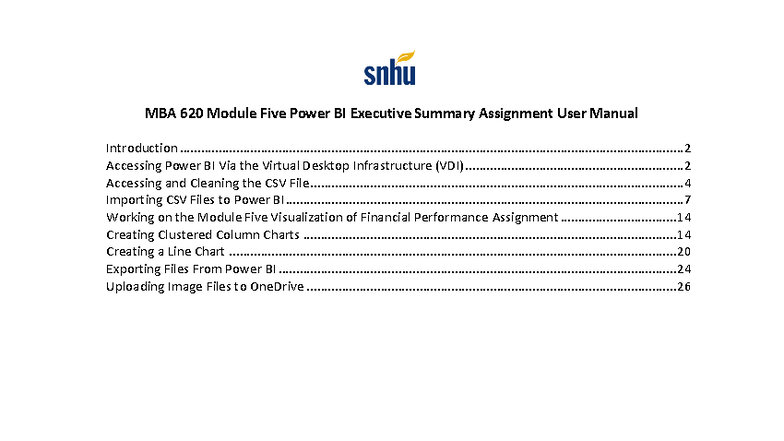 snhu

MBA 620 Module Five Power BI Executive Summary Assignment User Manual

Introduction 2
Accessing Power BI Via the Virtual Desktop Infrastructure (VDI) 2
Accessing and Cleaning the CSV File 4
Importing CSV Files to Power BI 7
Working on the Module Five Visualization of Financial Performance Assignment 14
Creating Clustered Column Charts 14
Creating a Line Chart 20
Exporting Files From Power BI 24
Uploading Image Files to OneDrive 26